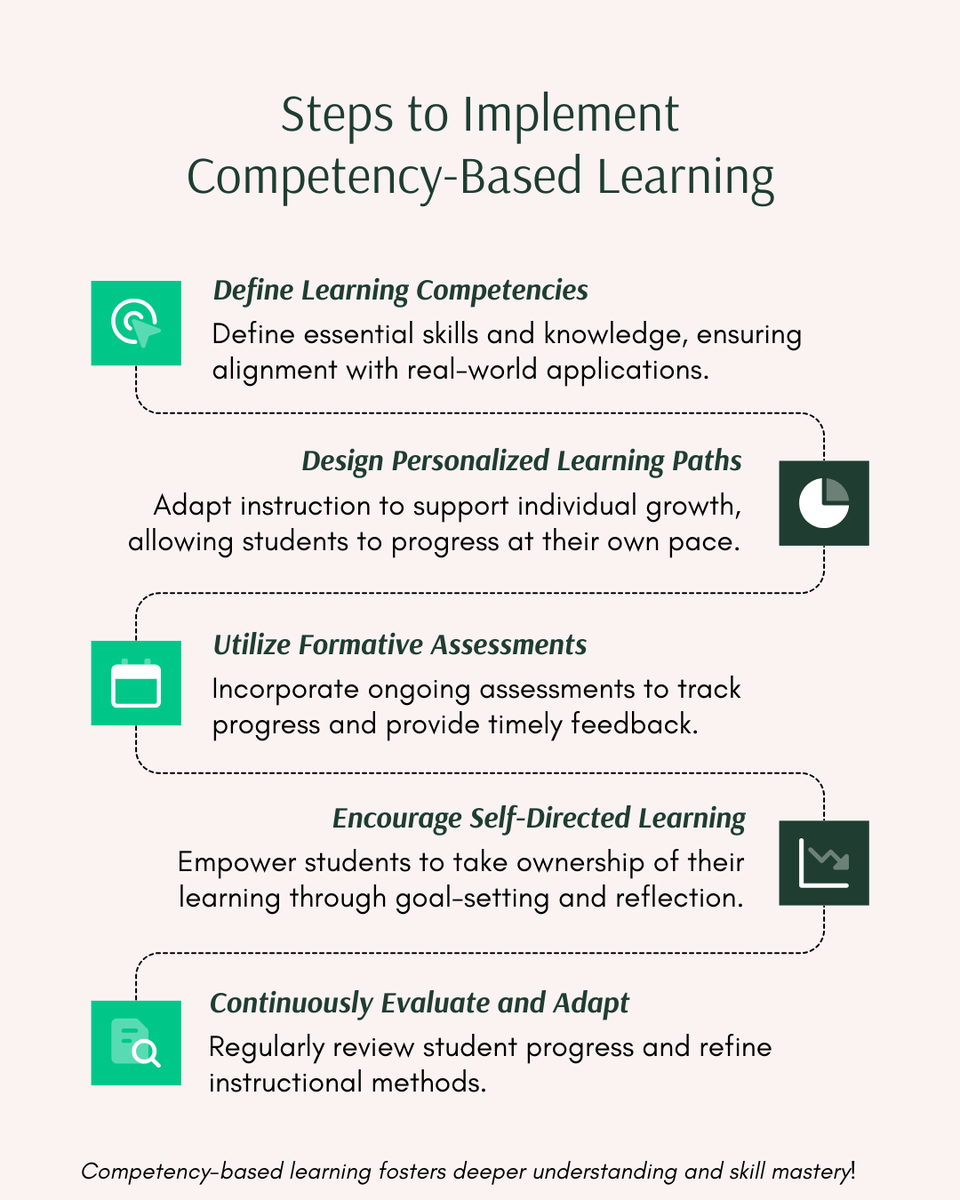 Steps to Implement Competency-Based Learning

Define Learning Competencies
Define essential skills and knowledge, ensuring alignment with real-world applications.

Design Personalized Learning Paths
Adapt instruction to support individual growth, allowing students to progress at their own pace.

Utilize Formative Assessments
Incorporate ongoing assessments to track progress and provide timely feedback.

Encourage Self-Directed Learning
Empower students to take ownership of their learning through goal-setting and reflection.

Continuously Evaluate and Adapt
Regularly review student progress and refine instructional methods.

Competency-based learning fosters deeper understanding and skill mastery!